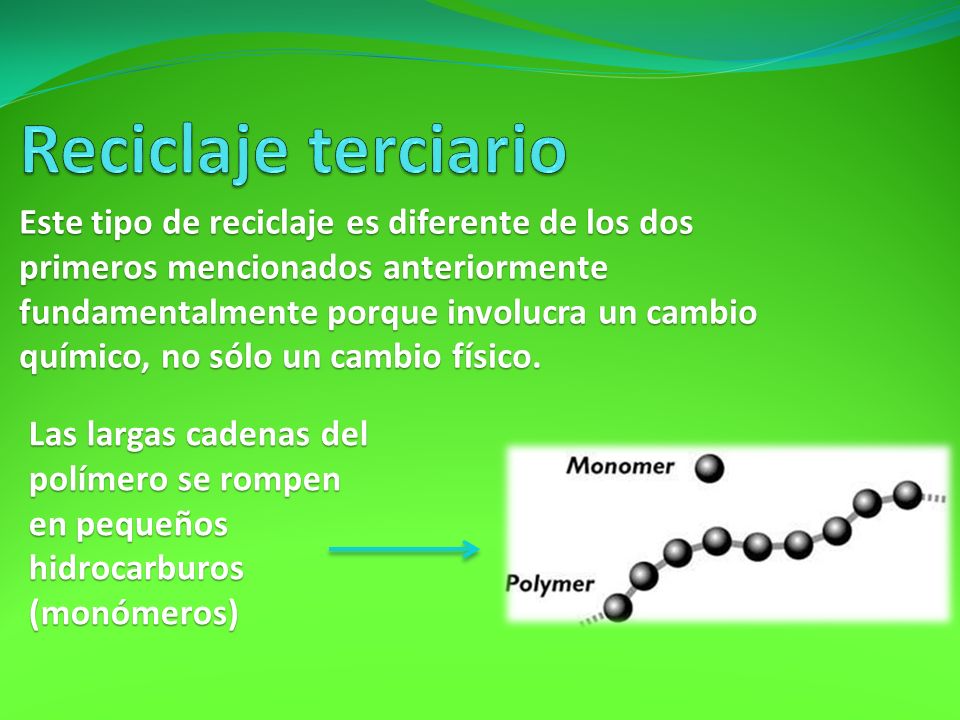 Reciclaje terciario

Este tipo de reciclaje es diferente de los dos primeros mencionados anteriormente fundamentalmente porque involucra un cambio químico, no sólo un cambio físico.

Las largas cadenas del polímero se rompen en pequeños hidrocarburos (monómeros)

Monomer

Polymer